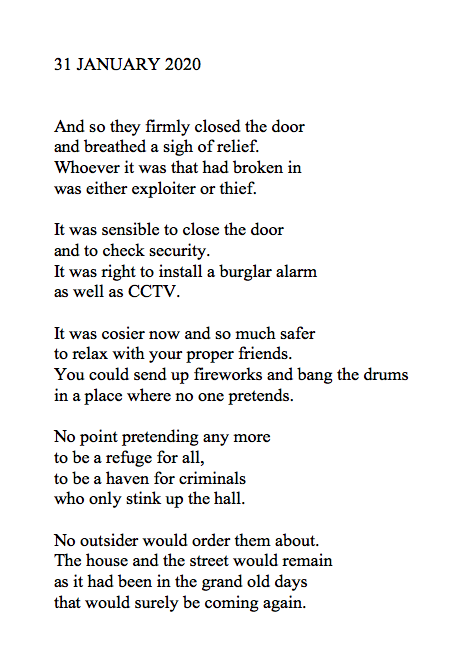 31 JANUARY 2020

And so they firmly closed the door
and breathed a sigh of relief.
Whoever it was that had broken in
was either exploiter or thief.

It was sensible to close the door
and to check security.
It was right to install a burglar alarm
as well as CCTV.

It was cosier now and so much safer
to relax with your proper friends.
You could send up fireworks and bang the drums
in a place where no one pretends.

No point pretending any more
to be a refuge for all,
to be a haven for criminals
who only stink up the hall.

No outsider would order them about.
The house and the street would remain
as it had been in the grand old days
that would surely be coming again.